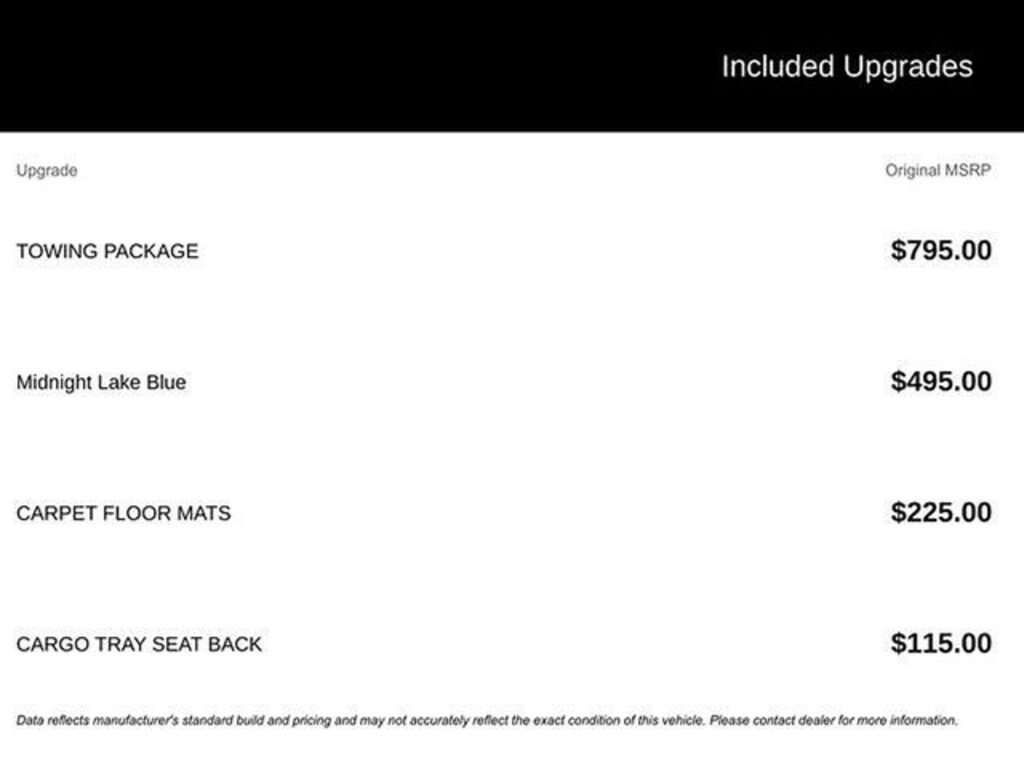 Included Upgrades

| Upgrade | Original MSRP |
|---|---|
| TOWING PACKAGE | $795.00 |
| Midnight Lake Blue | $495.00 |
| CARPET FLOOR MATS | $225.00 |
| CARGO TRAY SEAT BACK | $115.00 |

Data reflects manufacturer's standard build and pricing and may not accurately reflect the exact condition of this vehicle. Please contact dealer for more information.